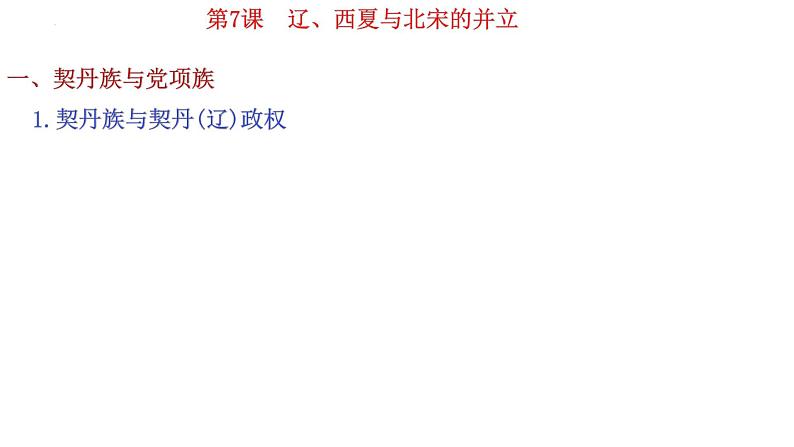 第7课 辽、西夏与北宋的并立

一、契丹族与党项族

1. 契丹族与契丹(辽)政权